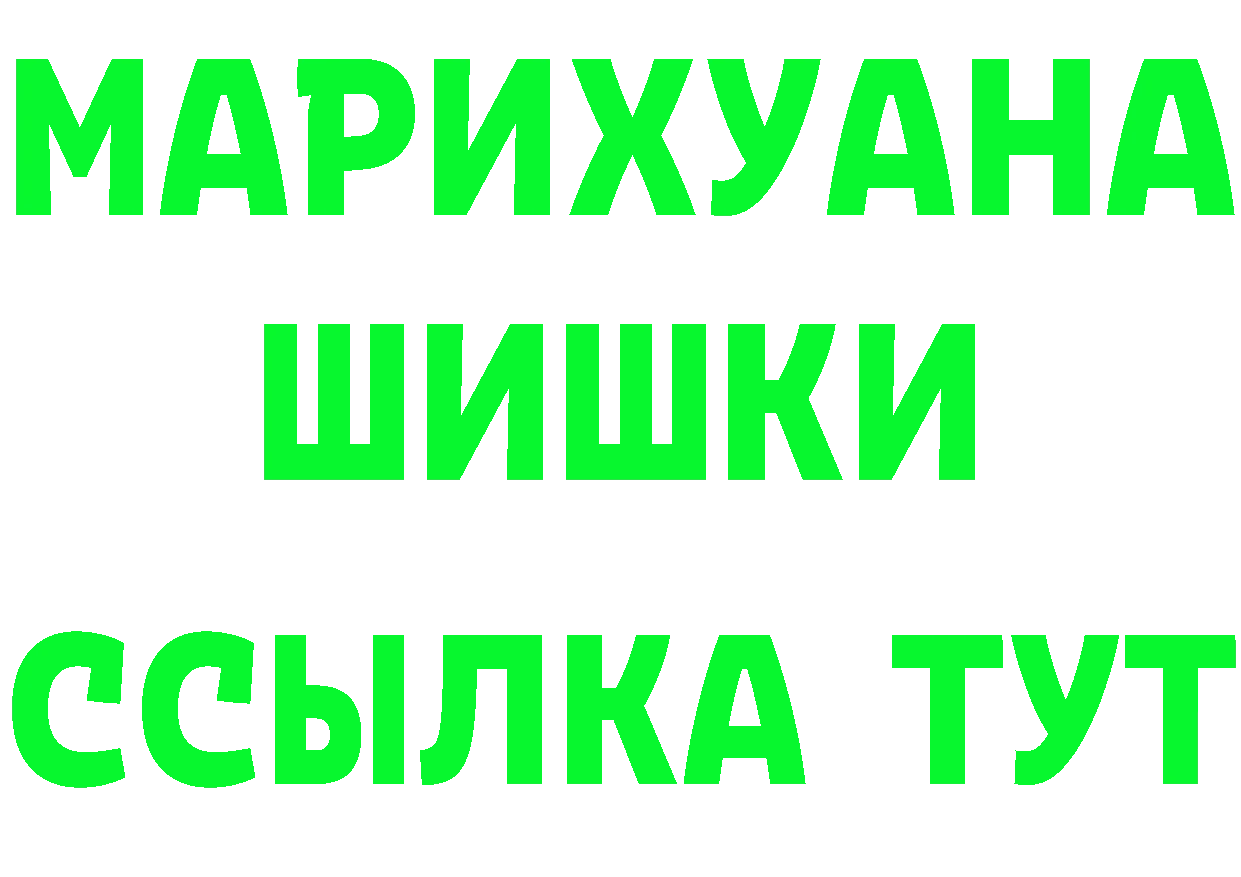 МАРИХУАНА
ШИШКИ
ССЫЛКА ТУТ